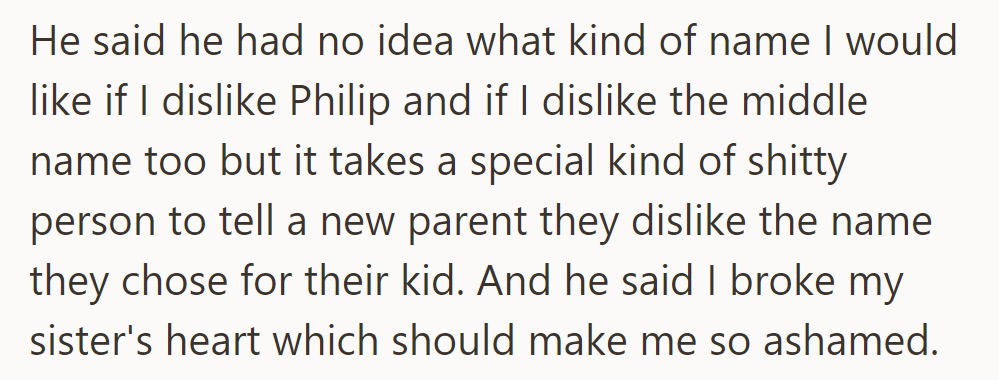 He said he had no idea what kind of name I would like if I dislike Philip and if I dislike the middle name too but it takes a special kind of shitty person to tell a new parent they dislike the name they chose for their kid. And he said I broke my sister's heart which should make me so ashamed.